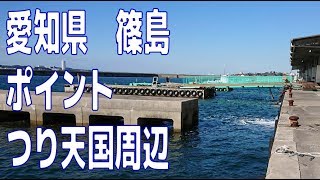 愛知県　篠島

ポイント

つり天国周辺